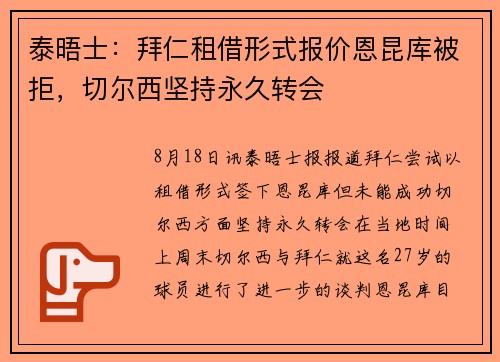 泰晤士：拜仁租借形式报价恩昆库被拒，切尔西坚持永久转会

8月18日讯泰晤士报报道拜仁尝试以租借形式签下恩昆库但未能成功切尔西方面坚持永久转会在当地时间上周末切尔西与拜仁就这名27岁的球员进行了进一步的谈判恩昆库目